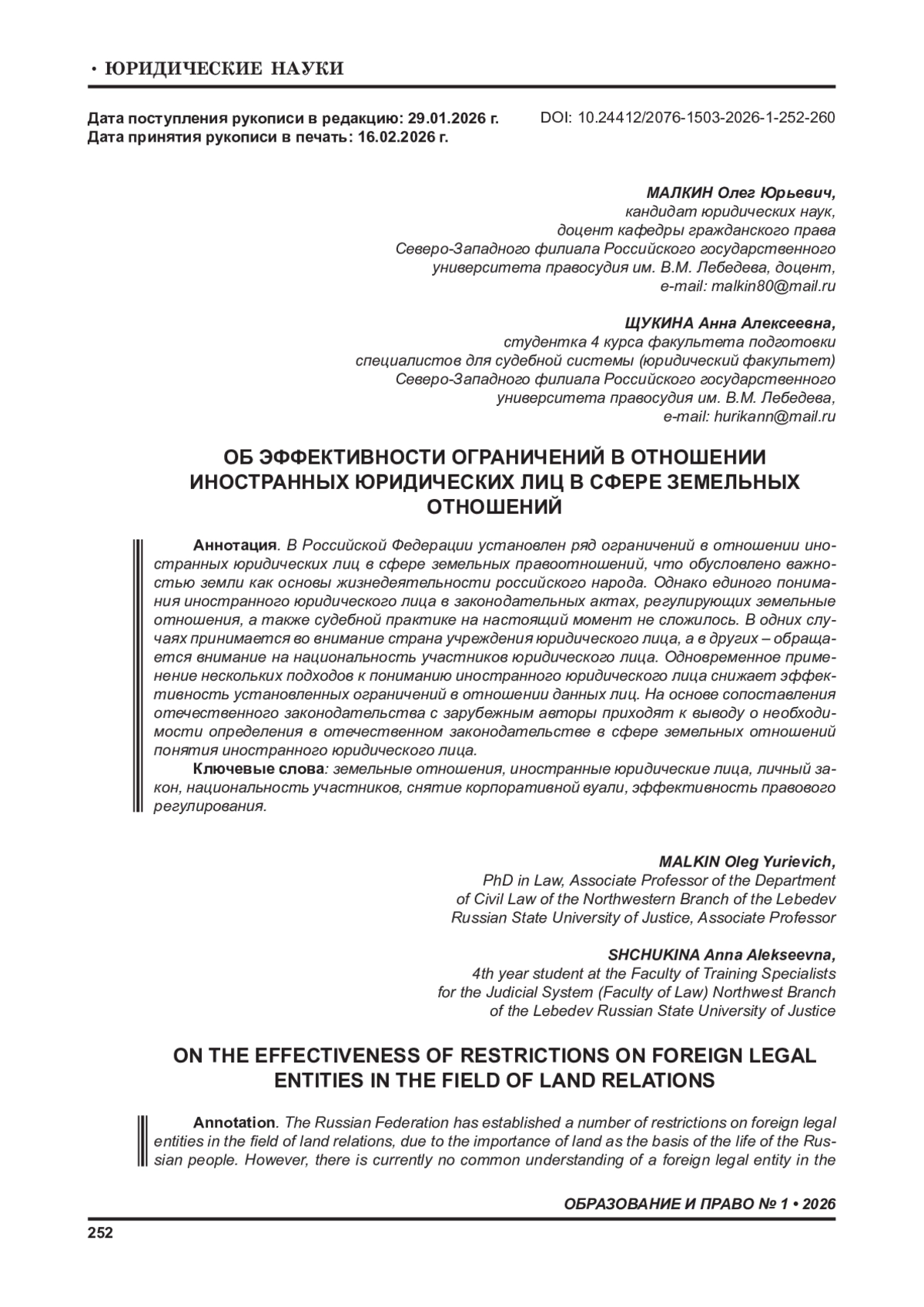 • ЮРИДИЧЕСКИЕ НАУКИ

Дата поступления рукописи в редакцию: 29.01.2026 г.
Дата принятия рукописи в печать: 16.02.2026 г.

DOI: 10.24412/2076-1503-2026-1-252-260

МАЛКИН Олег Юрьевич,
кандидат юридических наук,
доцент кафедры гражданского права
Северо-Западного филиала Российского государственного
университета правосудия им. В.М. Лебедева, доцент,
e-mail: malkin80@mail.ru

ЩУКИНА Анна Алексеевна,
студентка 4 курса факультета подготовки
специалистов для судебной системы (юридический факультет)
Северо-Западного филиала Российского государственного
университета правосудия им. В.М. Лебедева,
e-mail: hurikann@mail.ru

ОБ ЭФФЕКТИВНОСТИ ОГРАНИЧЕНИЙ В ОТНОШЕНИИ ИНОСТРАННЫХ ЮРИДИЧЕСКИХ ЛИЦ В СФЕРЕ ЗЕМЕЛЬНЫХ ОТНОШЕНИЙ

Аннотация. В Российской Федерации установлен ряд ограничений в отношении иностранных юридических лиц в сфере земельных правоотношений, что обусловлено важностью земли как основы жизнедеятельности российского народа. Однако единого понимания иностранного юридического лица в законодательных актах, регулирующих земельные отношения, а также судебной практике на настоящий момент не сложилось. В одних случаях принимается во внимание страна учреждения юридического лица, а в других – обращается внимание на национальность участников юридического лица. Одновременное применение нескольких подходов к пониманию иностранного юридического лица снижает эффективность установленных ограничений в отношении данных лиц. На основе сопоставления отечественного законодательства с зарубежным авторы приходят к выводу о необходимости определения в отечественном законодательстве в сфере земельных отношений понятия иностранного юридического лица.

Ключевые слова: земельные отношения, иностранные юридические лица, личный закон, национальность участников, снятие корпоративной вуали, эффективность правового регулирования.

MALKIN Oleg Yurievich,
PhD in Law, Associate Professor of the Department
of Civil Law of the Northwestern Branch of the Lebedev
Russian State University of Justice, Associate Professor

SHCHUKINA Anna Alekseevna,
4th year student at the Faculty of Training Specialists
for the Judicial System (Faculty of Law) Northwest Branch
of the Lebedev Russian State University of Justice

ON THE EFFECTIVENESS OF RESTRICTIONS ON FOREIGN LEGAL ENTITIES IN THE FIELD OF LAND RELATIONS

Annotation. The Russian Federation has established a number of restrictions on foreign legal entities in the field of land relations, due to the importance of land as the basis of the life of the Russian people. However, there is currently no common understanding of a foreign legal entity in the

ОБРАЗОВАНИЕ И ПРАВО № 1 • 2026

252